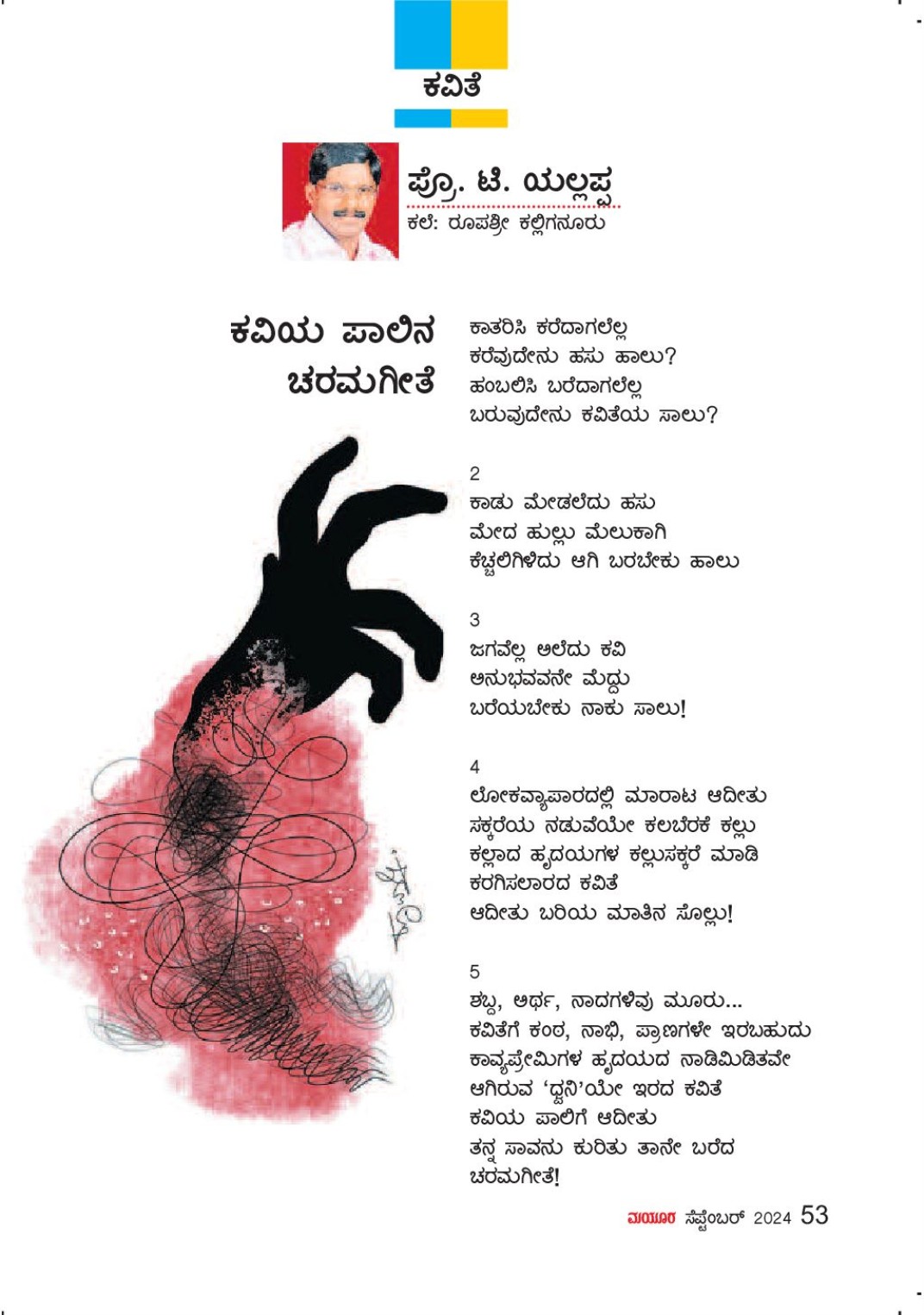 ಕವಿತೆ

ಪ್ರೊ. ಟಿ. ಯಲ್ಲಪ್ಪ
ಕಲೆ: ರೂಪಶ್ರೀ ಕಲ್ಲಿಗನೂರು

ಕವಿಯ ಪಾಲಿನ ಚರಮಗೀತೆ

ಕಾತರಿಸಿ ಕರೆದಾಗಲೆಲ್ಲ
ಕರೆವುದೇನು ಹಸು ಹಾಲು?
ಹಂಬಲಿಸಿ ಬರೆದಾಗಲೆಲ್ಲ
ಬರುವುದೇನು ಕವಿತೆಯ ಸಾಲು?

2
ಕಾಡು ಮೇಡಲೆದು ಹಸು
ಮೇದ ಹುಲ್ಲು ಮೆಲುಕಾಗಿ
ಕೆಚ್ಚಲಿಗಿಳಿದು ಆಗಿ ಬರಬೇಕು ಹಾಲು

3
ಜಗವೆಲ್ಲ ಅಲೆದು ಕವಿ
ಅನುಭವವನೇ ಮೆದ್ದು
ಬರೆಯಬೇಕು ನಾಕು ಸಾಲು!

4
ಲೋಕವ್ಯಾಪಾರದಲ್ಲಿ ಮಾರಾಟ ಆದೀತು
ಸಕ್ಕರೆಯ ನಡುವೆಯೇ ಕಲಬೆರಕೆ ಕಲ್ಲು
ಕಲ್ಲಾದ ಹೃದಯಗಳ ಕಲ್ಲುಸಕ್ಕರೆ ಮಾಡಿ
ಕರಗಿಸಲಾರದ ಕವಿತೆ
ಆದೀತು ಬರಿಯ ಮಾತಿನ ಸೊಲ್ಲು!

5
ಶಬ್ದ, ಅರ್ಥ, ನಾದಗಳಿವು ಮೂರು...
ಕವಿತೆಗೆ ಕಂಠ, ನಾಭಿ, ಪ್ರಾಣಗಳೇ ಇರಬಹುದು
ಕಾವ್ಯಪ್ರೇಮಿಗಳ ಹೃದಯದ ನಾಡಿಮಿಡಿತವೇ
ಆಗಿರುವ 'ಧ್ವನಿ'ಯೇ ಇರದ ಕವಿತೆ
ಕವಿಯ ಪಾಲಿಗೆ ಆದೀತು
ತನ್ನ ಸಾವನು ಕುರಿತು ತಾನೇ ಬರೆದ
ಚರಮಗೀತೆ!

ಮಯೂರ ಸೆಪ್ಟೆಂಬರ್ 2024 53